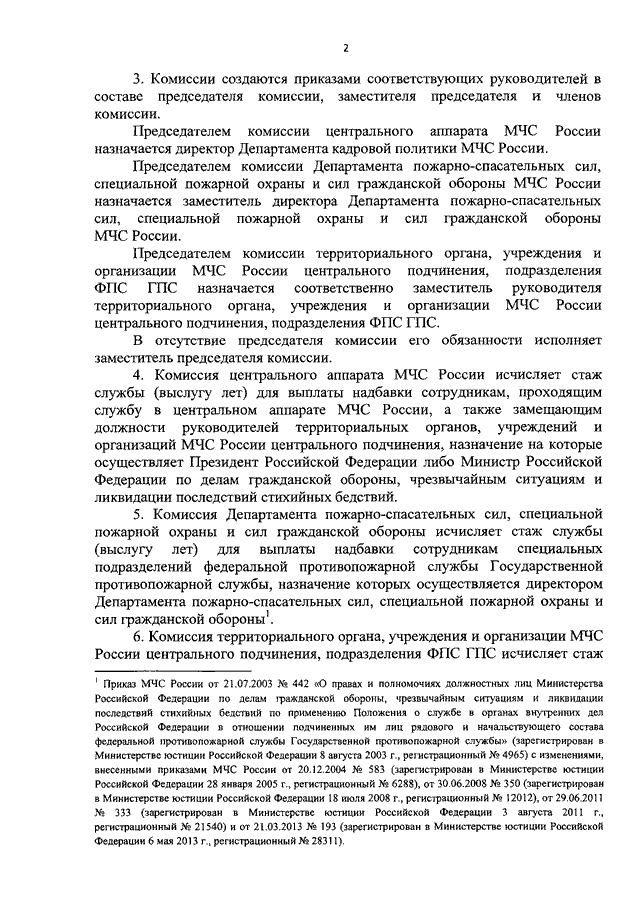 2

3. Комиссии создаются приказами соответствующих руководителей в составе председателя комиссии, заместителя председателя и членов комиссии.

Председателем комиссии центрального аппарата МЧС России назначается директор Департамента кадровой политики МЧС России.

Председателем комиссии Департамента пожарно-спасательных сил, специальной пожарной охраны и сил гражданской обороны МЧС России назначается заместитель директора Департамента пожарно-спасательных сил, специальной пожарной охраны и сил гражданской обороны МЧС России.

Председателем комиссии территориального органа, учреждения и организации МЧС России центрального подчинения, подразделения ФПС ГПС назначается соответственно заместитель руководителя территориального органа, учреждения и организации МЧС России центрального подчинения, подразделения ФПС ГПС.

В отсутствие председателя комиссии его обязанности исполняет заместитель председателя комиссии.

4. Комиссия центрального аппарата МЧС России исчисляет стаж службы (выслугу лет) для выплаты надбавки сотрудникам, проходящим службу в центральном аппарате МЧС России, а также замещающим должности руководителей территориальных органов, учреждений и организаций МЧС России центрального подчинения, назначение на которые осуществляет Президент Российской Федерации либо Министр Российской Федерации по делам гражданской обороны, чрезвычайным ситуациям и ликвидации последствий стихийных бедствий.

5. Комиссия Департамента пожарно-спасательных сил, специальной пожарной охраны и сил гражданской обороны исчисляет стаж службы (выслугу лет) для выплаты надбавки сотрудникам специальных подразделений федеральной противопожарной службы Государственной противопожарной службы, назначение которых осуществляется директором Департамента пожарно-спасательных сил, специальной пожарной охраны и сил гражданской обороны$^1$.

6. Комиссия территориального органа, учреждения и организации МЧС России центрального подчинения, подразделения ФПС ГПС исчисляет стаж

$^1$ Приказ МЧС России от 21.07.2003 № 442 «О правах и полномочиях должностных лиц Министерства Российской Федерации по делам гражданской обороны, чрезвычайным ситуациям и ликвидации последствий стихийных бедствий по применению Положения о службе в органах внутренних дел Российской Федерации в отношении подчиненных им лиц рядового и начальствующего состава федеральной противопожарной службы Государственной противопожарной службы» (зарегистрирован в Министерстве юстиции Российской Федерации 8 августа 2003 г., регистрационный № 4965) с изменениями, внесенными приказами МЧС России от 20.12.2004 № 583 (зарегистрирован в Министерстве юстиции Российской Федерации 28 января 2005 г., регистрационный № 6288), от 30.06.2008 № 350 (зарегистрирован в Министерстве юстиции Российской Федерации 18 июля 2008 г., регистрационный № 12012), от 29.06.2011 № 333 (зарегистрирован в Министерстве юстиции Российской Федерации 3 августа 2011 г., регистрационный № 21540) и от 21.03.2013 № 193 (зарегистрирован в Министерстве юстиции Российской Федерации 6 мая 2013 г., регистрационный № 28311).